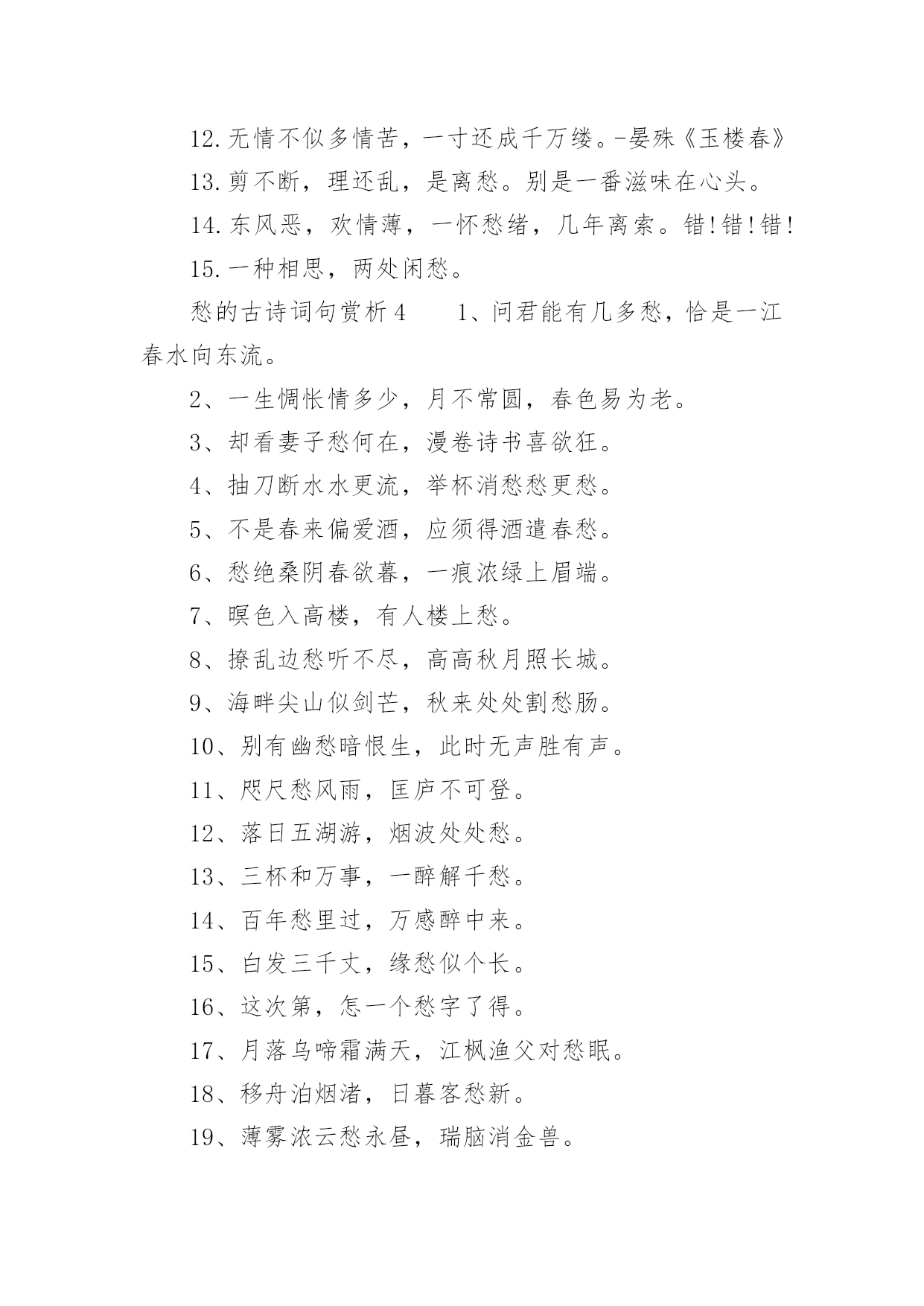 12.无情不似多情苦，一寸还成千万缕。-晏殊《玉楼春》

13.剪不断，理还乱，是离愁。别是一番滋味在心头。

14.东风恶，欢情薄，一怀愁绪，几年离索。错!错!错!

15.一种相思，两处闲愁。

愁的古诗词句赏析4　　1、问君能有几多愁，恰是一江春水向东流。

2、一生惆怅情多少，月不常圆，春色易为老。

3、却看妻子愁何在，漫卷诗书喜欲狂。

4、抽刀断水水更流，举杯消愁愁更愁。

5、不是春来偏爱酒，应须得酒遣春愁。

6、愁绝桑阴春欲暮，一痕浓绿上眉端。

7、暝色入高楼，有人楼上愁。

8、撩乱边愁听不尽，高高秋月照长城。

9、海畔尖山似剑芒，秋来处处割愁肠。

10、别有幽愁暗恨生，此时无声胜有声。

11、咫尺愁风雨，匡庐不可登。

12、落日五湖游，烟波处处愁。

13、三杯和万事，一醉解千愁。

14、百年愁里过，万感醉中来。

15、白发三千丈，缘愁似个长。

16、这次第，怎一个愁字了得。

17、月落乌啼霜满天，江枫渔父对愁眠。

18、移舟泊烟渚，日暮客愁新。

19、薄雾浓云愁永昼，瑞脑消金兽。